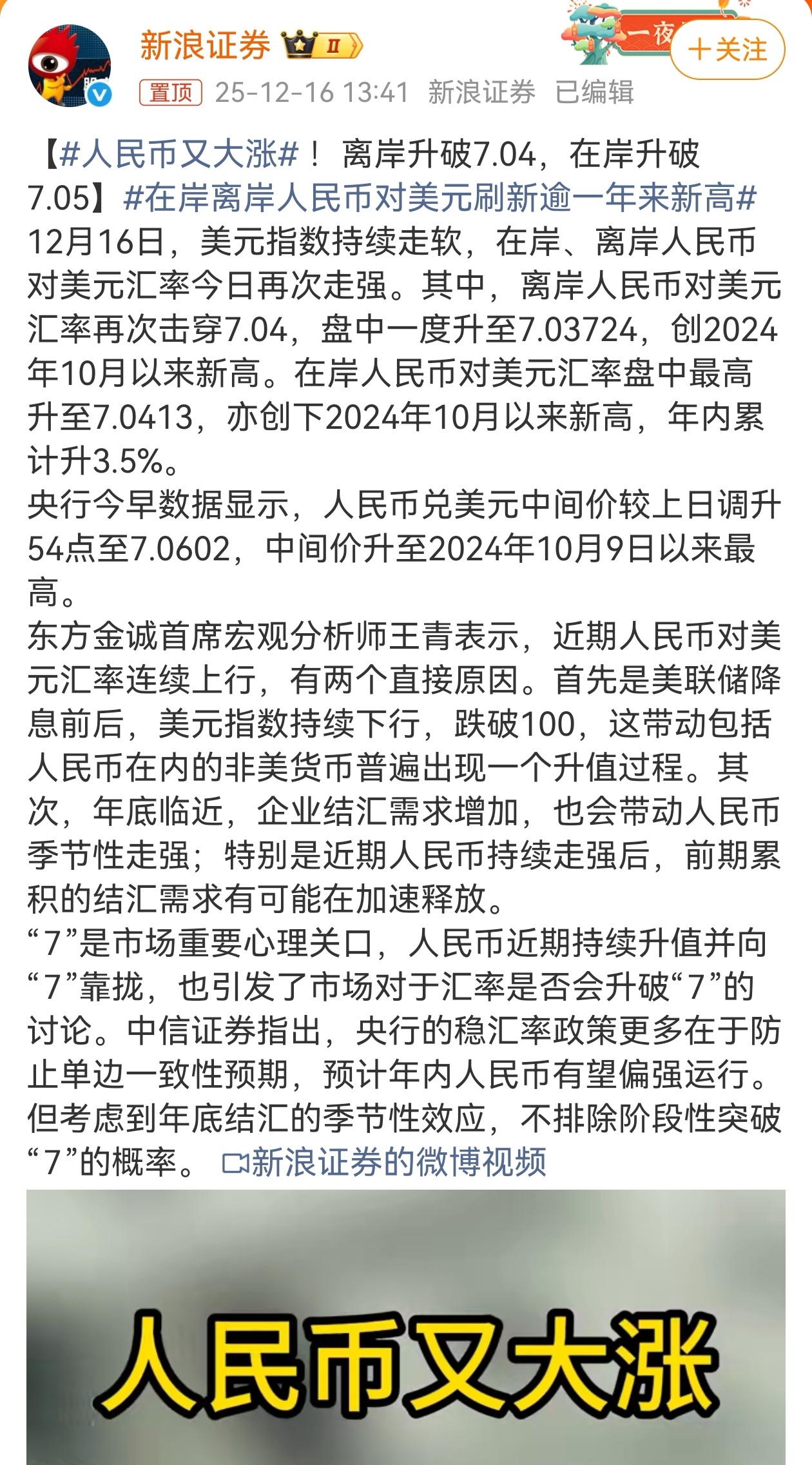 新浪证券 II

一夜

+关注

置顶 25-12-16 13:41 新浪证券 已编辑

【#人民币又大涨#！ 离岸升破7.04，在岸升破7.05】#在岸离岸人民币对美元刷新逾一年来新高#
12月16日，美元指数持续走软，在岸、离岸人民币对美元汇率今日再次走强。其中，离岸人民币对美元汇率再次击穿7.04，盘中一度升至7.03724，创2024年10月以来新高。在岸人民币对美元汇率盘中最高升至7.0413，亦创下2024年10月以来新高，年内累计升3.5%。
央行今早数据显示，人民币兑美元中间价较上日调升54点至7.0602，中间价升至2024年10月9日以来最高。
东方金诚首席宏观分析师王青表示，近期人民币对美元汇率连续上行，有两个直接原因。首先是美联储降息前后，美元指数持续下行，跌破100，这带动包括人民币在内的非美货币普遍出现一个升值过程。其次，年底临近，企业结汇需求增加，也会带动人民币季节性走强；特别是近期人民币持续走强后，前期累积的结汇需求有可能在加速释放。
“7”是市场重要心理关口，人民币近期持续升值并向“7”靠拢，也引发了市场对于汇率是否会升破“7”的讨论。中信证券指出，央行的稳汇率政策更多在于防止单边一致性预期，预计年内人民币有望偏强运行。但考虑到年底结汇的季节性效应，不排除阶段性突破“7”的概率。 新浪证券的微博视频

人民币又大涨